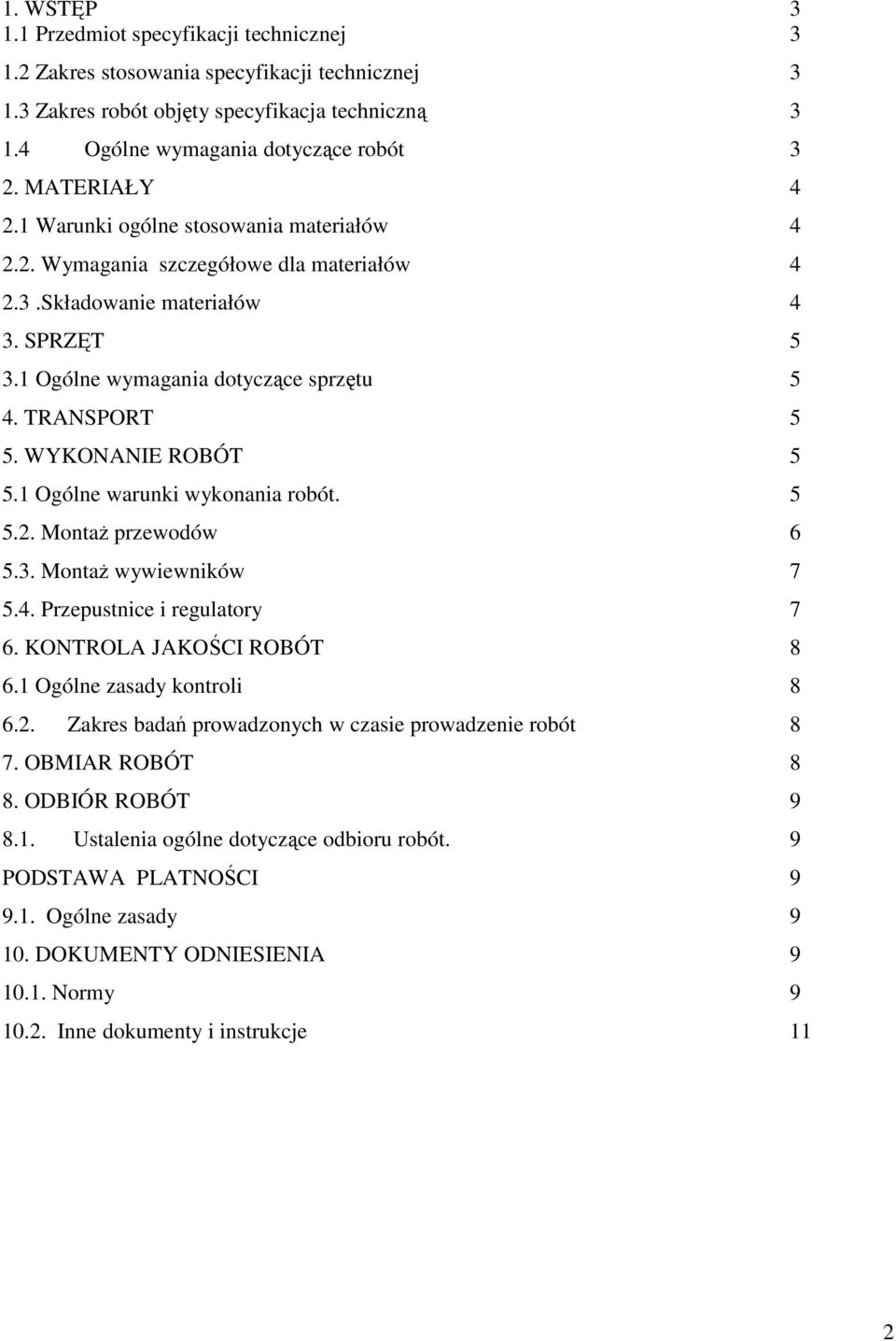 1. WSTĘP 3
1.1 Przedmiot specyfikacji technicznej 3
1.2 Zakres stosowania specyfikacji technicznej 3
1.3 Zakres robót objęty specyfikacja techniczną 3
1.4 Ogólne wymagania dotyczące robót 3
2. MATERIAŁY 4
2.1 Warunki ogólne stosowania materiałów 4
2.2. Wymagania szczegółowe dla materiałów 4
2.3 .Składowanie materiałów 4
3. SPRZĘT 5
3.1 Ogólne wymagania dotyczące sprzętu 5
4. TRANSPORT 5
5. WYKONANIE ROBÓT 5
5.1 Ogólne warunki wykonania robót. 5
5.2. Montaż przewodów 6
5.3. Montaż wywiewników 7
5.4. Przepustnice i regulatory 7
6. KONTROLA JAKOŚCI ROBÓT 8
6.1 Ogólne zasady kontroli 8
6.2. Zakres badań prowadzonych w czasie prowadzenie robót 8
7. OBMIAR ROBÓT 8
8. ODBIÓR ROBÓT 9
8.1. Ustalenia ogólne dotyczące odbioru robót. 9
PODSTAWA PLATNOŚCI 9
9.1. Ogólne zasady 9
10. DOKUMENTY ODNIESIENIA 9
10.1. Normy 9
10.2. Inne dokumenty i instrukcje 11

2